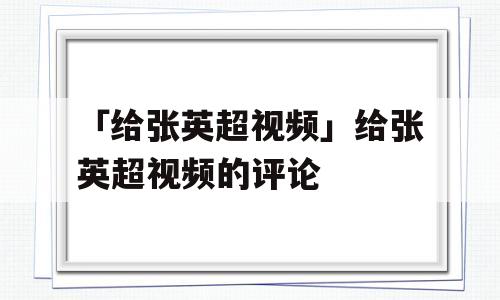 「给张英超视频」给张英超视频的评论